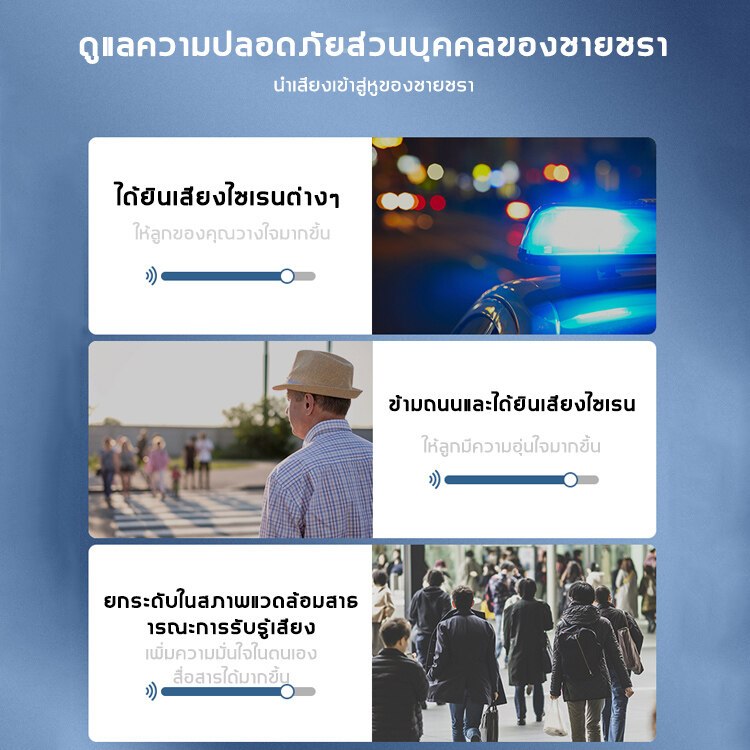 ดูแลความปลอดภัยส่วนบุคคลของชายชรา

นำเสียงเข้าสู่หูของชายชรา

ได้ยินเสียงไซเรนต่างๆ

ให้ลูกของคุณวางใจมากขึ้น

ข้ามถนนและได้ยินเสียงไซเรน

ให้ลูกมีความอุ่นใจมากขึ้น

ยกระดับในสภาพแวดล้อมสาธารณะการรับรู้เสียง

เพิ่มความมั่นใจในตนเอง
สื่อสารได้มากขึ้น